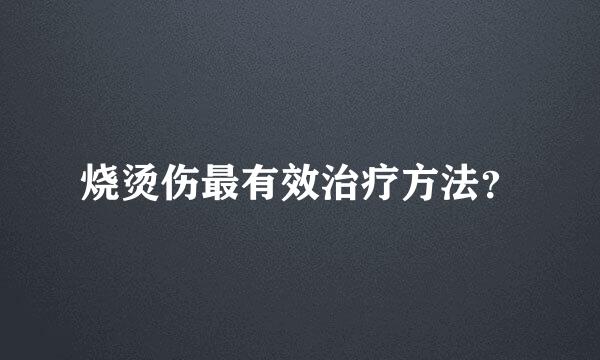 烧烫伤最有效治疗方法?